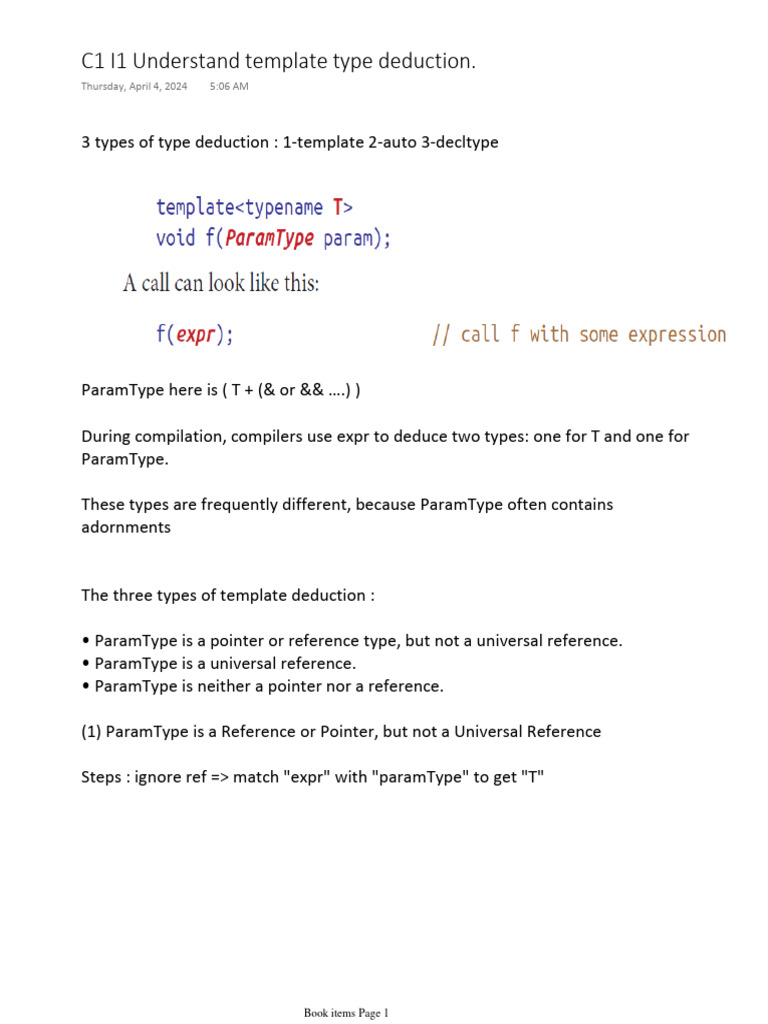 C1 I1 Understand template type deduction.

Thursday, April 4, 2024 5:06 AM

3 types of type deduction : 1-template 2-auto 3-decltype

template<typename T>
void f(ParamType param);

A call can look like this:

f(expr); // call f with some expression

ParamType here is ( T + (& or && ....) )

During compilation, compilers use expr to deduce two types: one for T and one for ParamType.

These types are frequently different, because ParamType often contains adornments

The three types of template deduction :

• ParamType is a pointer or reference type, but not a universal reference.
• ParamType is a universal reference.
• ParamType is neither a pointer nor a reference.

(1) ParamType is a Reference or Pointer, but not a Universal Reference

Steps : ignore ref => match "expr" with "paramType" to get "T"

Book items Page 1